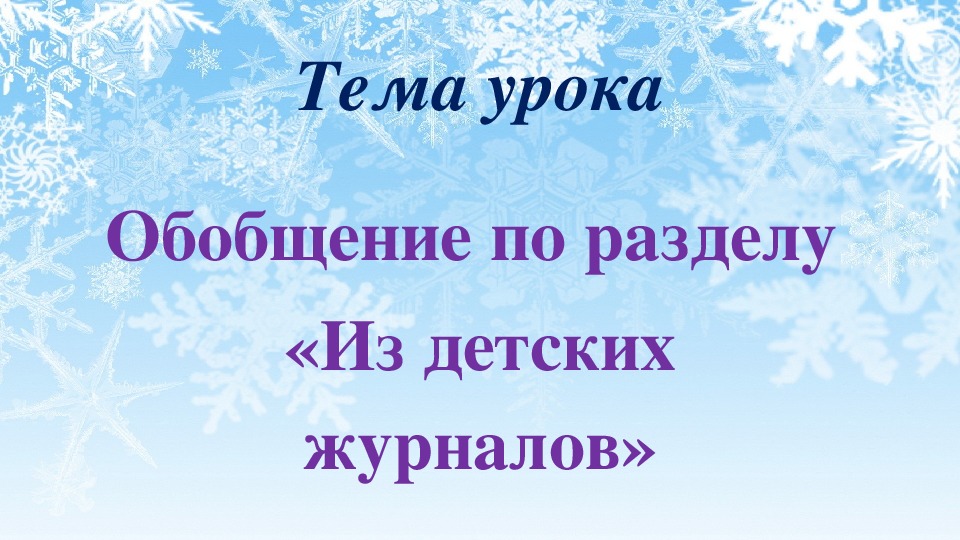 Тема урока

Обобщение по разделу «Из детских журналов»